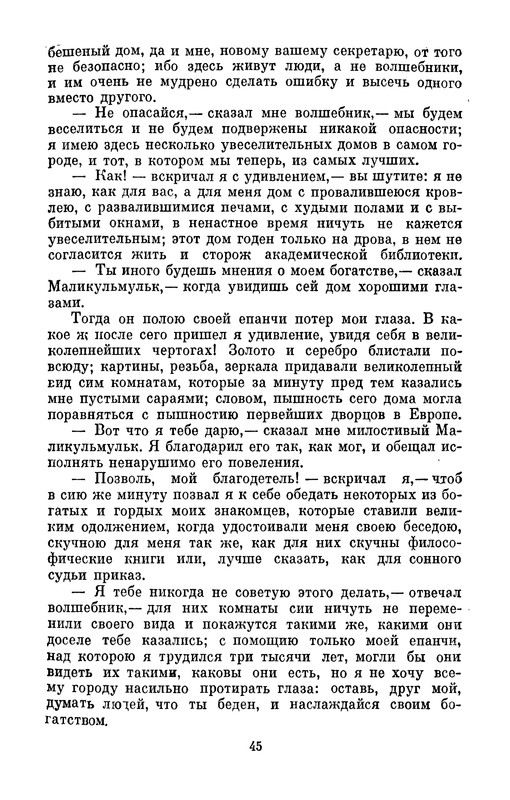 бешеный дом, да и мне, новому вашему секретарю, от того не безопасно; ибо здесь живут люди, а не волшебники, и им очень не мудрено сделать ошибку и высечь одного вместо другого.

— Не опасайся,— сказал мне волшебник,— мы будем веселиться и не будем подвержены никакой опасности; я имею здесь несколько увеселительных домов в самом городе, и тот, в котором мы теперь, из самых лучших.

— Как! — вскричал я с удивлением,— вы шутите: я не знаю, как для вас, а для меня дом с провалившеюся кровлею, с развалившимися печами, с худыми полами и с выбитыми окнами, в ненастное время ничуть не кажется увеселительным; этот дом годен только на дрова, в нем не согласится жить и сторож академической библиотеки.

— Ты иного будешь мнения о моем богатстве,— сказал Маликульмульк,— когда увидишь сей дом хорошими глазами.

Тогда он полою своей епанчи потер мои глаза. В какое ж после сего пришел я удивление, увидя себя в великолепнейших чертогах! Золото и серебро блистали повсюду; картины, резьба, зеркала придавали великолепный вид сим комнатам, которые за минуту пред тем казались мне пустыми сараями; словом, пышность сего дома могла поравняться с пышностию первейших дворцов в Европе.

— Вот что я тебе дарю,— сказал мне милостивый Маликульмульк. Я благодарил его так, как мог, и обещал исполнять ненарушимо его повеления.

— Позволь, мой благодетель! — вскричал я,— чтоб в сию же минуту позвал я к себе обедать некоторых из богатых и гордых моих знакомцев, которые ставили великим одолжением, когда удостоивали меня своею беседою, скучною для меня так же, как для них скучны философические книги или, лучше сказать, как для сонного судьи приказ.

— Я тебе никогда не советую этого делать,— отвечал волшебник,— для них комнаты сии ничуть не переменили своего вида и покажутся такими же, какими они доселе тебе казались; с помощию только моей епанчи, над которою я трудился три тысячи лет, могли бы они видеть их такими, каковы они есть, но я не хочу всему городу насильно протирать глаза: оставь, друг мой, думать людей, что ты беден, и наслаждайся своим богатством.

45